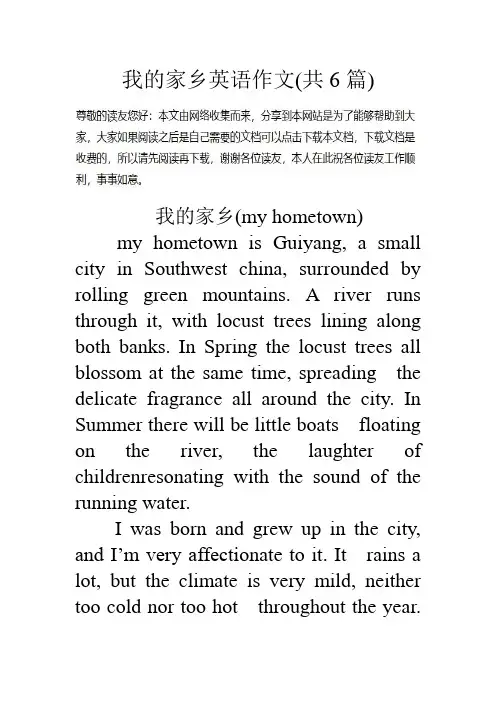 我的家乡英语作文(共 6 篇)

尊敬的读友您好：本文由网络收集而来，分享到本网站是为了能够帮助到大家，大家如果阅读之后是自己需要的文档可以点击下载本文档，下载文档是收费的，所以请先阅读再下载，谢谢各位读友，本人在此祝各位读友工作顺利，事事如意。

我的家乡(my hometown)

my hometown is Guiyang, a small city in Southwest china, surrounded by rolling green mountains. A river runs through it, with locust trees lining along both banks. In Spring the locust trees all blossom at the same time, spreading the delicate fragrance all around the city. In Summer there will be little boats floating on the river, the laughter of childrenresonating with the sound of the running water.

I was born and grew up in the city, and I'm very affectionate to it. It rains a lot, but the climate is very mild, neither too cold nor too hot throughout the year.